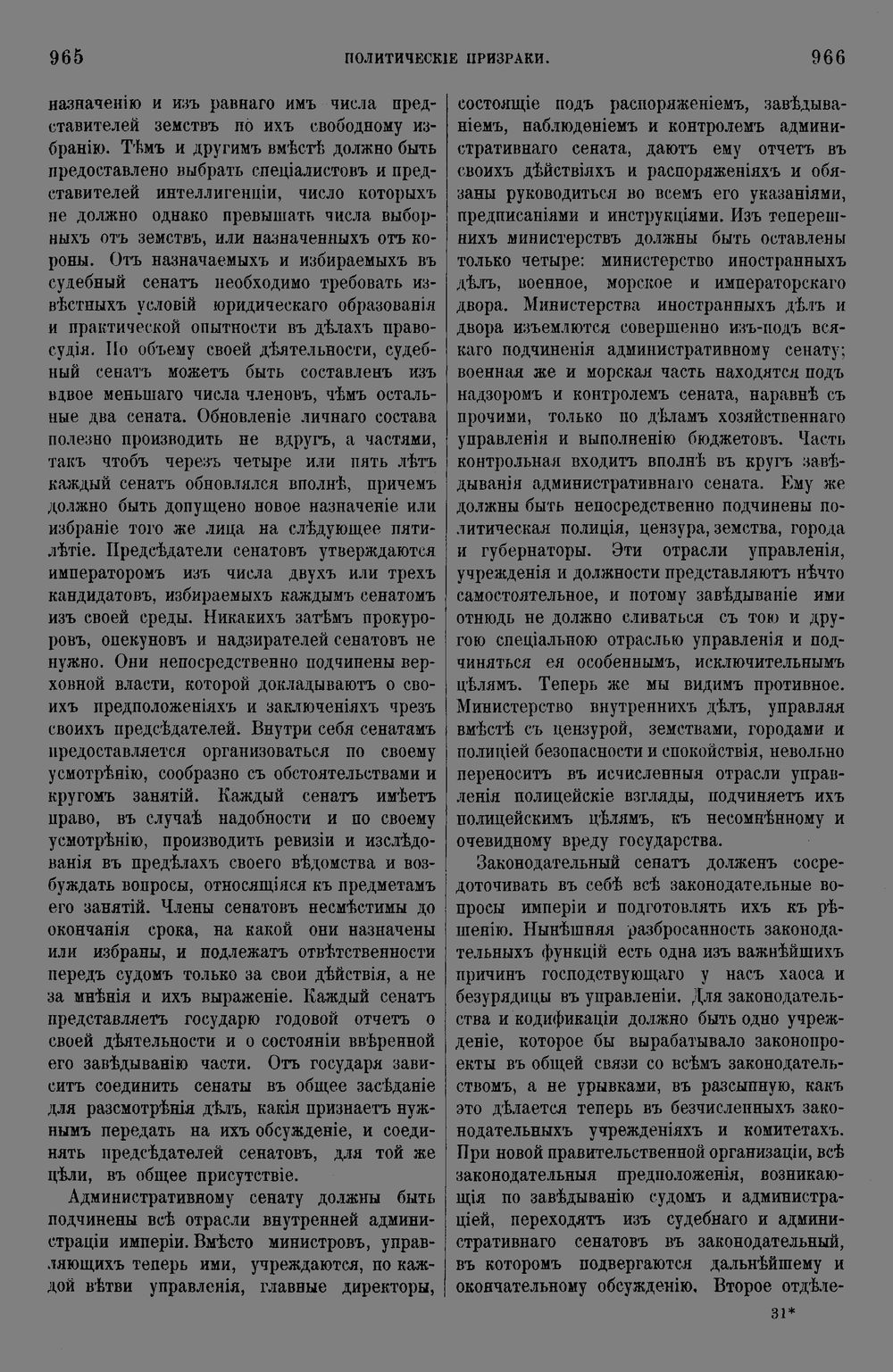 965 ПОЛИТИЧЕСКІЕ ПРИЗРАКИ. 966

назначенію и изъ равнаго имъ числа представителей земствъ по ихъ свободному избранію. Тѣмъ и другимъ вмѣстѣ должно быть предоставлено выбрать спеціалистовъ и представителей интеллигенціи, число которыхъ не должно однако превышать числа выборныхъ отъ земствъ, или назначенныхъ отъ короны. Отъ назначаемыхъ и избираемыхъ въ судебный сенатъ необходимо требовать извѣстныхъ условій юридическаго образованія и практической опытности въ дѣлахъ правосудія. По объему своей дѣятельности, судебный сенатъ можетъ быть составленъ изъ вдвое меньшаго числа членовъ, чѣмъ остальные два сената. Обновленіе личнаго состава полезно производить не вдругъ, а частями, такъ чтобъ черезъ четыре или пять лѣтъ каждый сенатъ обновлялся вполнѣ, причемъ должно быть допущено новое назначеніе или избраніе того же лица на слѣдующее пятилѣтіе. Предсѣдатели сенатовъ утверждаются императоромъ изъ числа двухъ или трехъ кандидатовъ, избираемыхъ каждымъ сенатомъ изъ своей среды. Никакихъ затѣмъ прокуроровъ, опекуновъ и надзирателей сенатовъ не нужно. Они непосредственно подчинены верховной власти, которой докладываютъ о своихъ предположеніяхъ и заключеніяхъ чрезъ своихъ предсѣдателей. Внутри себя сенатамъ предоставляется организоваться по своему усмотрѣнію, сообразно съ обстоятельствами и кругомъ занятій. Каждый сенатъ имѣетъ право, въ случаѣ надобности и по своему усмотрѣнію, производить ревизіи и изслѣдованія въ предѣлахъ своего вѣдомства и возбуждать вопросы, относящіяся къ предметамъ его занятій. Члены сенатовъ несмѣстимы до окончанія срока, на какой они назначены или избраны, и подлежатъ отвѣтственности передъ судомъ только за свои дѣйствія, а не за мнѣнія и ихъ выраженіе. Каждый сенатъ представляетъ государю годовой отчетъ о своей дѣятельности и о состояніи ввѣренной его завѣдыванію части. Отъ государя зависитъ соединить сенаты въ общее засѣданіе для разсмотрѣнія дѣлъ, какія признаетъ нужнымъ передать на ихъ обсужденіе, и соединять предсѣдателей сенатовъ, для той же цѣли, въ общее присутствіе.

Административному сенату должны быть подчинены всѣ отрасли внутренней администраціи имперіи. Вмѣсто министровъ, управляющихъ теперь ими, учреждаются, по каждой вѣтви управленія, главные директоры, состоящіе подъ распоряженіемъ, завѣдываніемъ, наблюденіемъ и контролемъ административнаго сената, даютъ ему отчетъ въ своихъ дѣйствіяхъ и распоряженіяхъ и обязаны руководиться во всемъ его указаніями, предписаніями и инструкціями. Изъ теперешнихъ министерствъ должны быть оставлены только четыре: министерство иностранныхъ дѣлъ, военное, морское и императорскаго двора. Министерства иностранныхъ дѣлъ и двора изъемлются совершенно изъ-подъ всякаго подчиненія административному сенату; военная же и морская часть находятся подъ надзоромъ и контролемъ сената, наравнѣ съ прочими, только по дѣламъ хозяйственнаго управленія и выполненію бюджетовъ. Часть контрольная входитъ вполнѣ въ кругъ завѣдыванія административнаго сената. Ему же должны быть непосредственно подчинены политическая полиція, цензура, земства, города и губернаторы. Эти отрасли управленія, учрежденія и должности представляютъ нѣчто самостоятельное, и потому завѣдываніе ими отнюдь не должно сливаться съ тою и другою спеціальною отраслью управленія и подчиняться ея особеннымъ, исключительнымъ цѣлямъ. Теперь же мы видимъ противное. Министерство внутреннихъ дѣлъ, управляя вмѣстѣ съ цензурой, земствами, городами и полиціей безопасности и спокойствія, невольно переноситъ въ исчисленныя отрасли управленія полицейскіе взгляды, подчиняетъ ихъ полицейскимъ цѣлямъ, къ несомнѣнному и очевидному вреду государства.

Законодательный сенатъ долженъ сосредоточивать въ себѣ всѣ законодательные вопросы имперіи и подготовлять ихъ къ рѣшенію. Нынѣшняя разбросанность законодательныхъ функцій есть одна изъ важнѣйшихъ причинъ господствующаго у насъ хаоса и безурядицы въ управленіи. Для законодательства и кодификаціи должно быть одно учрежденіе, которое бы вырабатывало законопроекты въ общей связи со всѣмъ законодательствомъ, а не урывками, въ разсыпную, какъ это дѣлается теперь въ безчисленныхъ законодательныхъ учрежденіяхъ и комитетахъ. При новой правительственной организаціи, всѣ законодательныя предположенія, возникающія по завѣдыванію судомъ и администраціей, переходятъ изъ судебнаго и административнаго сенатовъ въ законодательный, въ которомъ подвергаются дальнѣйшему и окончательному обсужденію. Второе отдѣле-

31*